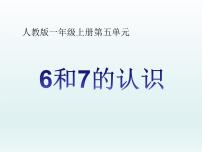 人教版一年级上册第五单元

6和7的认识